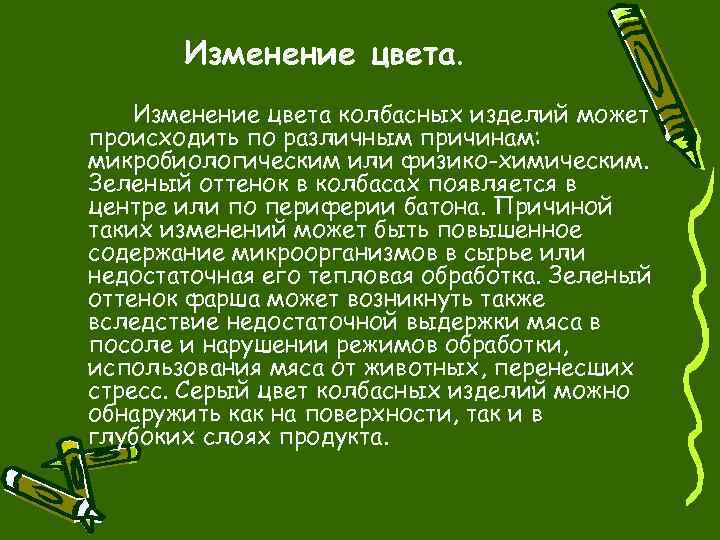 Изменение цвета.

Изменение цвета колбасных изделий может происходить по различным причинам: микробиологическим или физико-химическим. Зеленый оттенок в колбасах появляется в центре или по периферии батона. Причиной таких изменений может быть повышенное содержание микроорганизмов в сырье или недостаточная его тепловая обработка. Зеленый оттенок фарша может возникнуть также вследствие недостаточной выдержки мяса в посоле и нарушении режимов обработки, использования мяса от животных, перенесших стресс. Серый цвет колбасных изделий можно обнаружить как на поверхности, так и в глубоких слоях продукта.